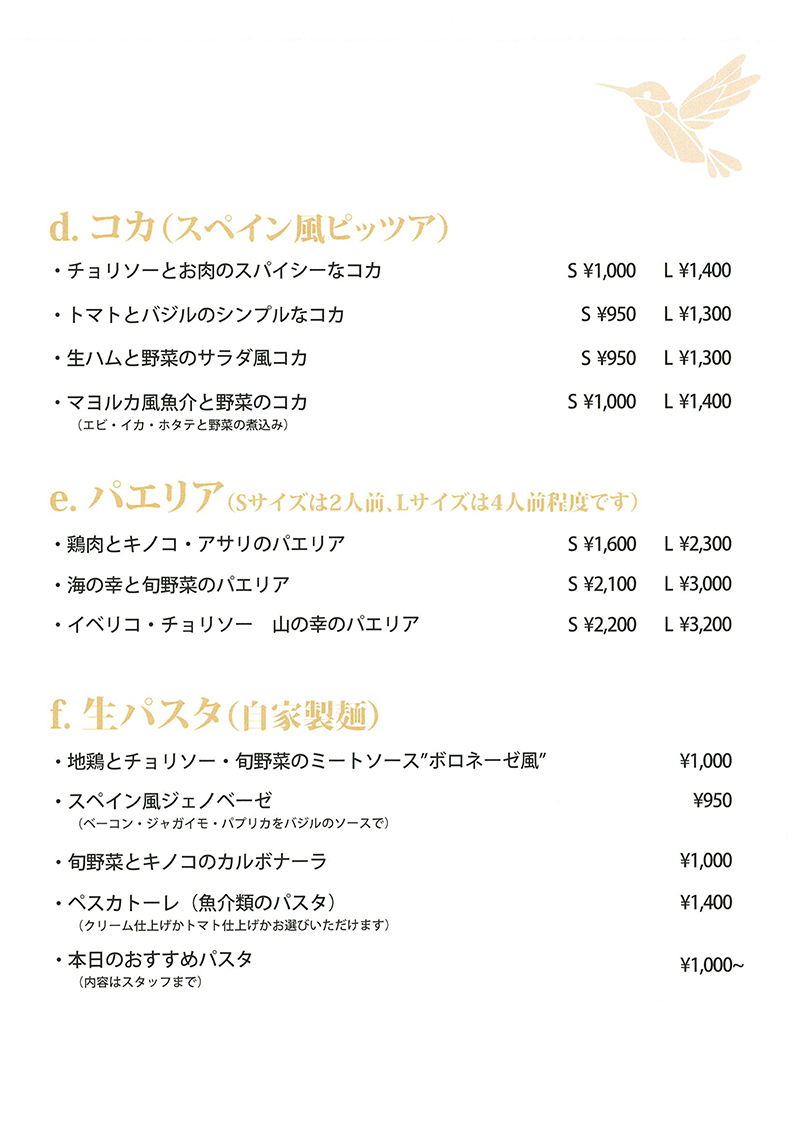 d. コカ（スペイン風ピッツア）

・チョリソーとお肉のスパイシーなコカ S ¥1,000 L ¥1,400

・トマトとバジルのシンプルなコカ S ¥950 L ¥1,300

・生ハムと野菜のサラダ風コカ S ¥950 L ¥1,300

・マヨルカ風魚介と野菜のコカ S ¥1,000 L ¥1,400
（エビ・イカ・ホタテと野菜の煮込み）

e. パエリア（Sサイズは2人前、Lサイズは4人前程度です）

・鶏肉とキノコ・アサリのパエリア S ¥1,600 L ¥2,300

・海の幸と旬野菜のパエリア S ¥2,100 L ¥3,000

・イベリコ・チョリソー　山の幸のパエリア S ¥2,200 L ¥3,200

f. 生パスタ（自家製麺）

・地鶏とチョリソー・旬野菜のミートソース"ボロネーゼ風" ¥1,000

・スペイン風ジェノベーゼ ¥950
（ベーコン・ジャガイモ・パプリカをバジルのソースで）

・旬野菜とキノコのカルボナーラ ¥1,000

・ペスカトーレ（魚介類のパスタ） ¥1,400
（クリーム仕上げかトマト仕上げかお選びいただけます）

・本日のおすすめパスタ ¥1,000~
（内容はスタッフまで）